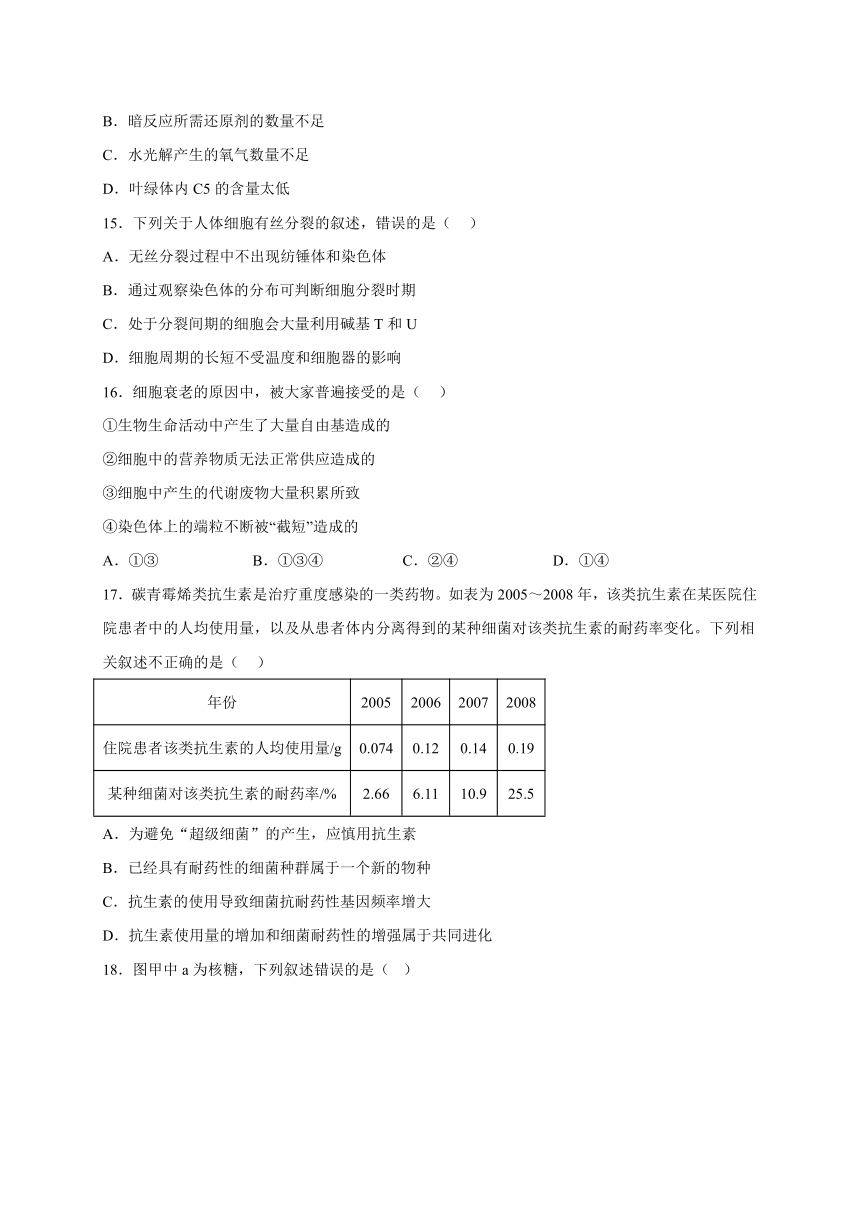 B．暗反应所需还原剂的数量不足

C．水光解产生的氧气数量不足

D．叶绿体内 C5 的含量太低

15．下列关于人体细胞有丝分裂的叙述，错误的是（　）

A．无丝分裂过程中不出现纺锤体和染色体

B．通过观察染色体的分布可判断细胞分裂时期

C．处于分裂间期的细胞会大量利用碱基 T 和 U

D．细胞周期的长短不受温度和细胞器的影响

16．细胞衰老的原因中，被大家普遍接受的是（　）

①生物生命活动中产生了大量自由基造成的

②细胞中的营养物质无法正常供应造成的

③细胞中产生的代谢废物大量积累所致

④染色体上的端粒不断被“截短”造成的

A．①③　　B．①③④　　C．②④　　D．①④

17．碳青霉烯类抗生素是治疗重度感染的一类药物。如表为 2005～2008 年，该类抗生素在某医院住院患者中的人均使用量，以及从患者体内分离得到的某种细菌对该类抗生素的耐药率变化。下列相关叙述不正确的是（　）

| 年份 | 2005 | 2006 | 2007 | 2008 |
|---|---|---|---|---|
| 住院患者该类抗生素的人均使用量/g | 0.074 | 0.12 | 0.14 | 0.19 |
| 某种细菌对该类抗生素的耐药率/% | 2.66 | 6.11 | 10.9 | 25.5 |

A．为避免“超级细菌”的产生，应慎用抗生素

B．已经具有耐药性的细菌种群属于一个新的物种

C．抗生素的使用导致细菌抗耐药性基因频率增大

D．抗生素使用量的增加和细菌耐药性的增强属于共同进化

18．图甲中 a 为核糖，下列叙述错误的是（　）